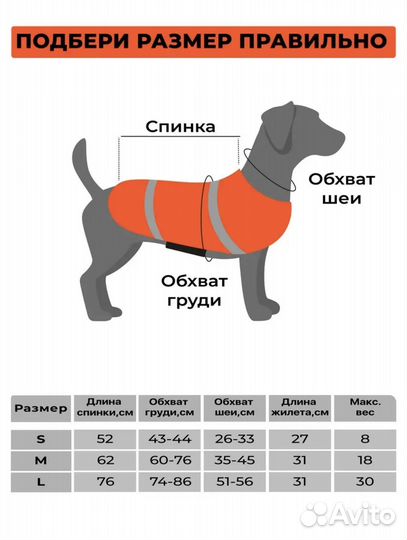 ПОДБЕРИ РАЗМЕР ПРАВИЛЬНО

Спинка

Обхват шеи

Обхват груди

| Размер | Длина спинки,см | Обхват груди,см | Обхват шеи,см | Длина жилета,см | Макс. вес |
|---|---|---|---|---|---|
| S | 52 | 43-44 | 26-33 | 27 | 8 |
| M | 62 | 60-76 | 35-45 | 31 | 18 |
| L | 76 | 74-86 | 51-56 | 31 | 30 |

Avito